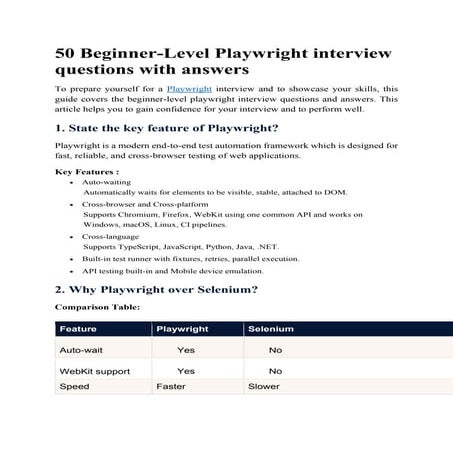 50 Beginner-Level Playwright interview questions with answers

To prepare yourself for a Playwright interview and to showcase your skills, this guide covers the beginner-level playwright interview questions and answers. This article helps you to gain confidence for your interview and to perform well.

1. State the key feature of Playwright?

Playwright is a modern end-to-end test automation framework which is designed for fast, reliable, and cross-browser testing of web applications.

Key Features :

• Auto-waiting
Automatically waits for elements to be visible, stable, attached to DOM.
• Cross-browser and Cross-platform
Supports Chromium, Firefox, WebKit using one common API and works on Windows, macOS, Linux, CI pipelines.
• Cross-language
Supports TypeScript, JavaScript, Python, Java, .NET.
• Built-in test runner with fixtures, retries, parallel execution.
• API testing built-in and Mobile device emulation.

2. Why Playwright over Selenium?

Comparison Table:

| Feature | Playwright | Selenium |
|---|---|---|
| Auto-wait | Yes | No |
| WebKit support | Yes | No |
| Speed | Faster | Slower |